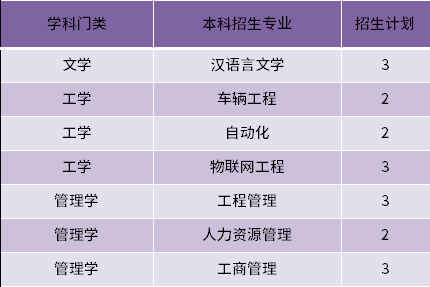 | 学科门类 | 本科招生专业 | 招生计划 |
|---|---|---|
| 文学 | 汉语言文学 | 3 |
| 工学 | 车辆工程 | 2 |
| 工学 | 自动化 | 2 |
| 工学 | 物联网工程 | 3 |
| 管理学 | 工程管理 | 3 |
| 管理学 | 人力资源管理 | 2 |
| 管理学 | 工商管理 | 3 |